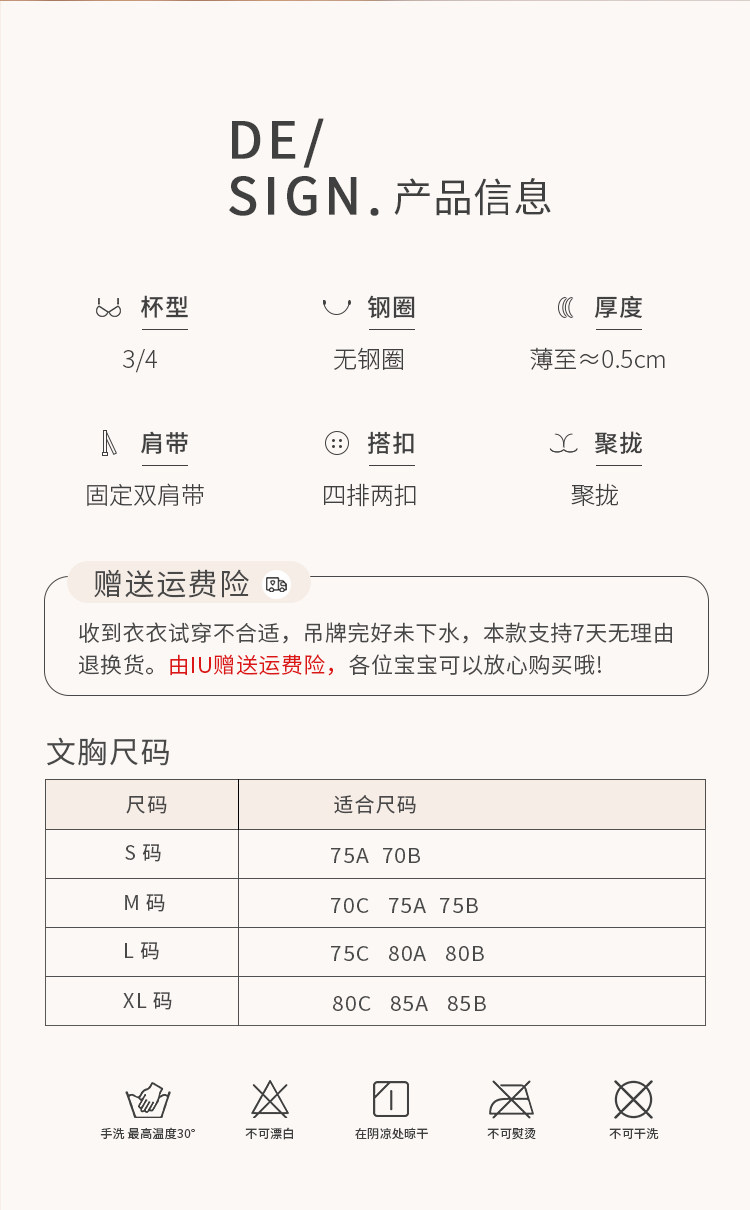 DE/
SIGN. 产品信息

杯型
3/4

钢圈
无钢圈

厚度
薄至≈0.5cm

肩带
固定双肩带

搭扣
四排两扣

聚拢
聚拢

赠送运费险

收到衣衣试穿不合适，吊牌完好未下水，本款支持7天无理由退换货。由IU赠送运费险，各位宝宝可以放心购买哦!

文胸尺码

| 尺码 | 适合尺码 |
|---|---|
| S 码 | 75A 70B |
| M 码 | 70C 75A 75B |
| L 码 | 75C 80A 80B |
| XL 码 | 80C 85A 85B |

手洗 最高温度30°
不可漂白
在阴凉处晾干
不可熨烫
不可干洗